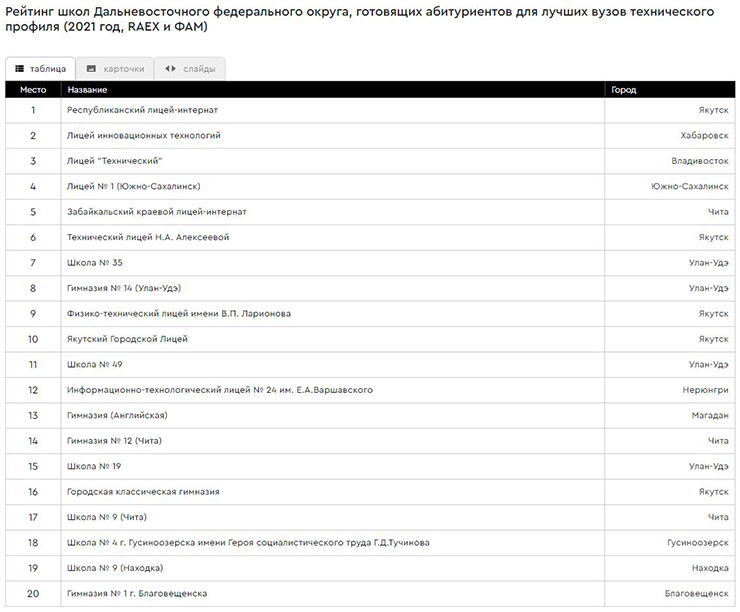 Рейтинг школ Дальневосточного федерального округа, готовящих абитуриентов для лучших вузов технического профиля (2021 год, RAEX и ФАМ)

таблица карточки слайды

| Место | Название | Город |
|---|---|---|
| 1 | Республиканский лицей-интернат | Якутск |
| 2 | Лицей инновационных технологий | Хабаровск |
| 3 | Лицей "Технический" | Владивосток |
| 4 | Лицей № 1 (Южно-Сахалинск) | Южно-Сахалинск |
| 5 | Забайкальский краевой лицей-интернат | Чита |
| 6 | Технический лицей Н.А. Алексеевой | Якутск |
| 7 | Школа № 35 | Улан-Удэ |
| 8 | Гимназия № 14 (Улан-Удэ) | Улан-Удэ |
| 9 | Физико-технический лицей имени В.П. Ларионова | Якутск |
| 10 | Якутский Городской Лицей | Якутск |
| 11 | Школа № 49 | Улан-Удэ |
| 12 | Информационно-технологический лицей № 24 им. Е.А.Варшавского | Нерюнгри |
| 13 | Гимназия (Английская) | Магадан |
| 14 | Гимназия № 12 (Чита) | Чита |
| 15 | Школа № 19 | Улан-Удэ |
| 16 | Городская классическая гимназия | Якутск |
| 17 | Школа № 9 (Чита) | Чита |
| 18 | Школа № 4 г. Гусиноозерска имени Героя социалистического труда Г.Д.Тучинова | Гусиноозерск |
| 19 | Школа № 9 (Находка) | Находка |
| 20 | Гимназия № 1 г. Благовещенска | Благовещенск |